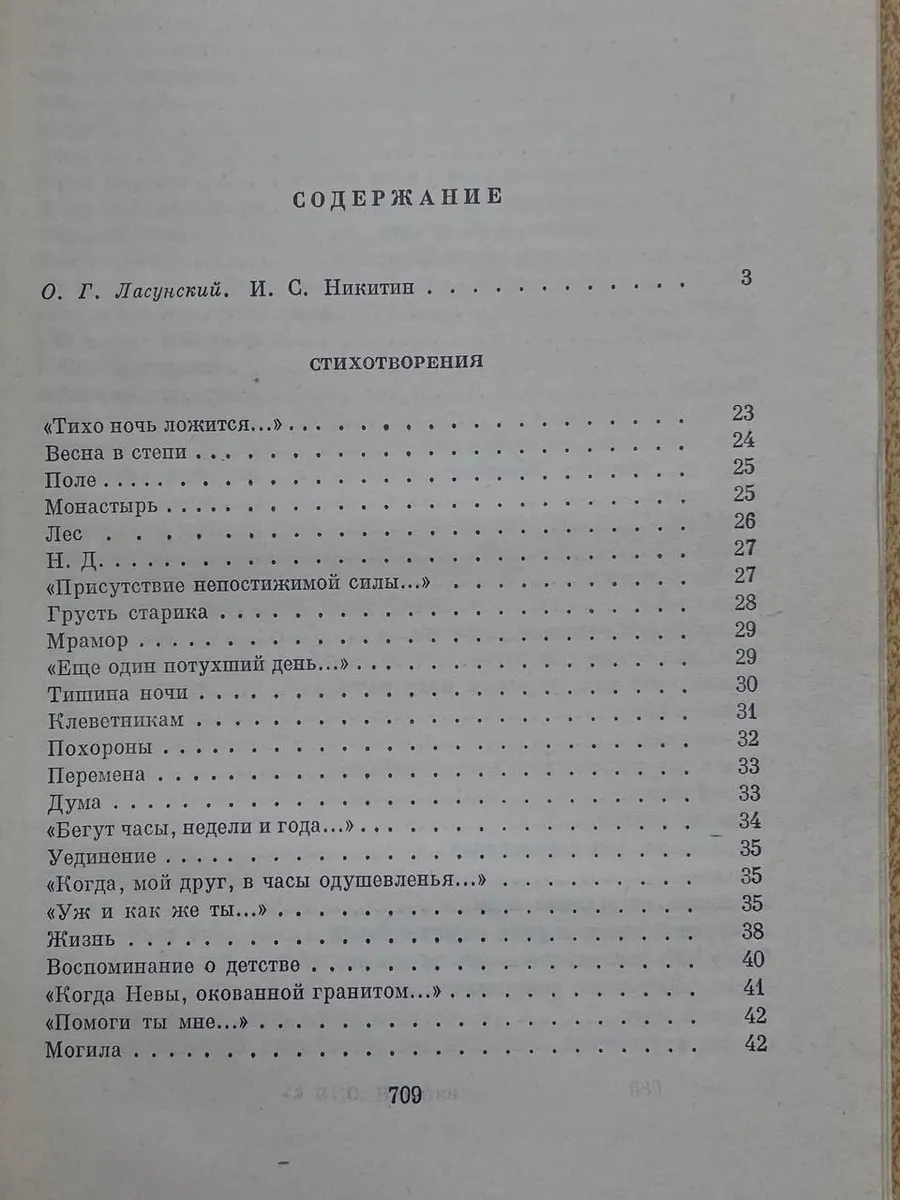 СОДЕРЖАНИЕ

О. Г. Ласунский. И. С. Никитин 3

СТИХОТВОРЕНИЯ

«Тихо ночь ложится...» 23
Весна в степи 24
Поле 25
Монастырь 25
Лес 26
Н. Д. 27
«Присутствие непостижимой силы...» 27
Грусть старика 28
Мрамор 29
«Еще один потухший день...» 29
Тишина ночи 30
Клеветникам 31
Похороны 32
Перемена 33
Дума 33
«Бегут часы, недели и года...» 34
Уединение 35
«Когда, мой друг, в часы одушевленья...» 35
«Уж и как же ты...» 35
Жизнь 38
Воспоминание о детстве 40
«Когда Невы, окованной гранитом...» 41
«Помоги ты мне...» 42
Могила 42

709